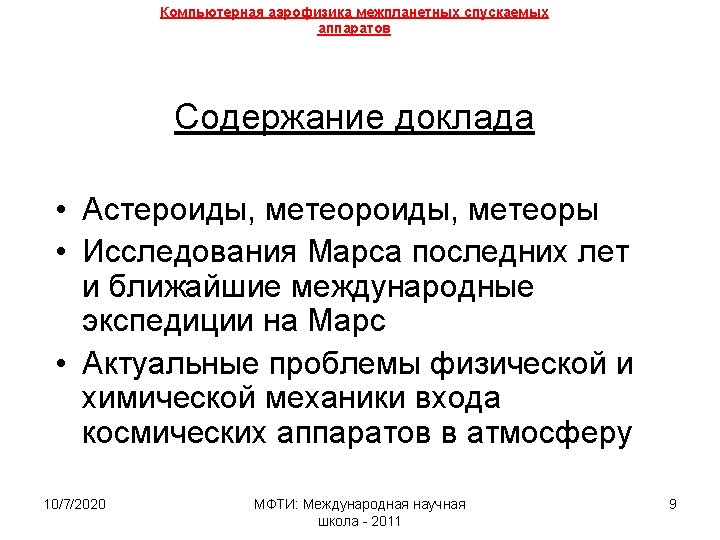 Компьютерная аэрофизика межпланетных спускаемых аппаратов

Содержание доклада

• Астероиды, метеороиды, метеоры
• Исследования Марса последних лет и ближайшие международные экспедиции на Марс
• Актуальные проблемы физической и химической механики входа космических аппаратов в атмосферу

10/7/2020

МФТИ: Международная научная школа - 2011

9